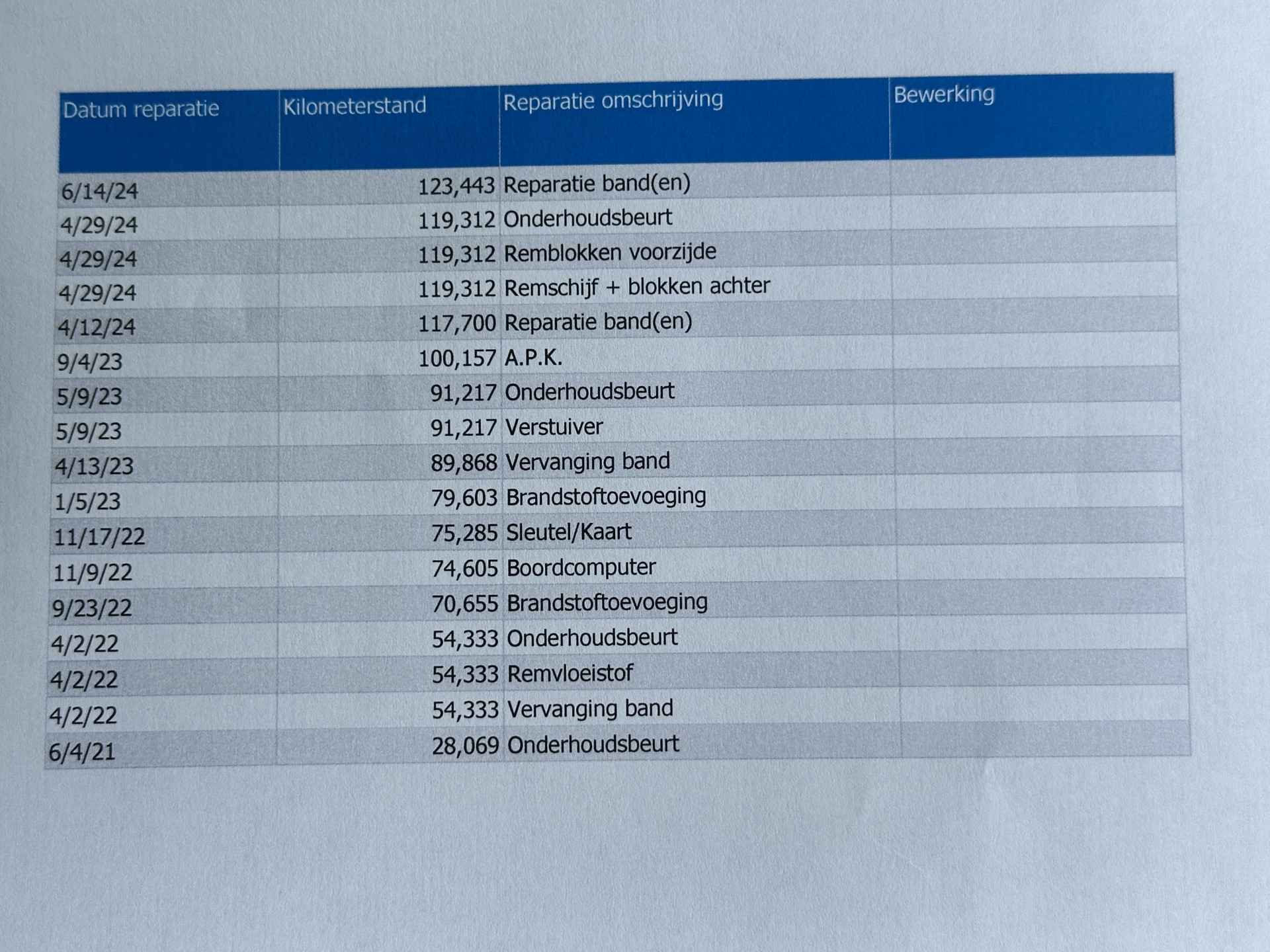 | Datum reparatie | Kilometerstand | Reparatie omschrijving | Bewerking |
|---|---|---|---|
| 6/14/24 | 123,443 | Reparatie band(en) | |
| 4/29/24 | 119,312 | Onderhoudsbeurt | |
| 4/29/24 | 119,312 | Remblokken voorzijde | |
| 4/29/24 | 119,312 | Remschijf + blokken achter | |
| 4/12/24 | 117,700 | Reparatie band(en) | |
| 9/4/23 | 100,157 | A.P.K. | |
| 5/9/23 | 91,217 | Onderhoudsbeurt | |
| 5/9/23 | 91,217 | Verstuiver | |
| 4/13/23 | 89,868 | Vervanging band | |
| 1/5/23 | 79,603 | Brandstoftoevoeging | |
| 11/17/22 | 75,285 | Sleutel/Kaart | |
| 11/9/22 | 74,605 | Boordcomputer | |
| 9/23/22 | 70,655 | Brandstoftoevoeging | |
| 4/2/22 | 54,333 | Onderhoudsbeurt | |
| 4/2/22 | 54,333 | Remvloeistof | |
| 4/2/22 | 54,333 | Vervanging band | |
| 6/4/21 | 28,069 | Onderhoudsbeurt | |